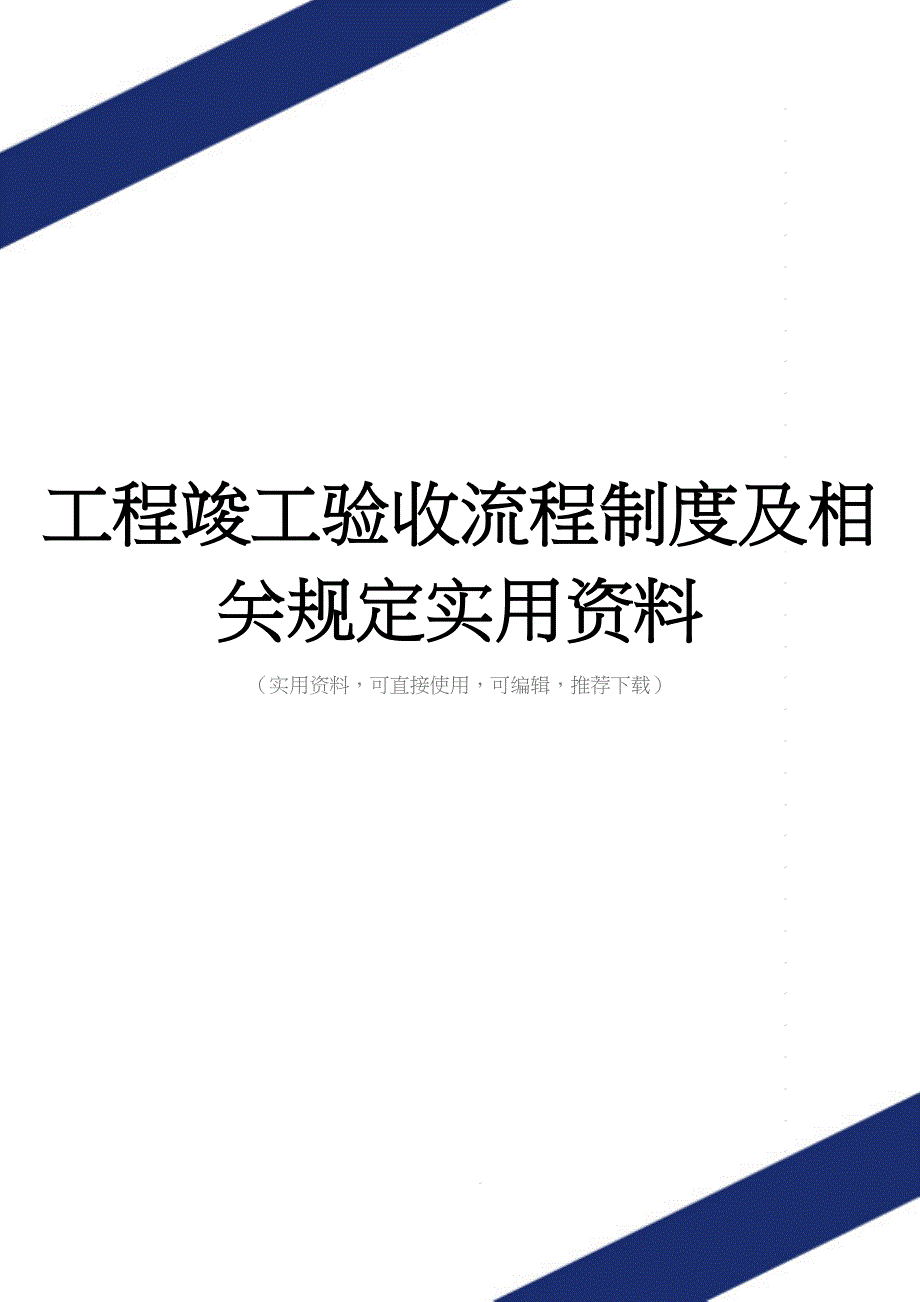 工程竣工验收流程制度及相关规定实用资料

（实用资料，可直接使用，可编辑，推荐下载）